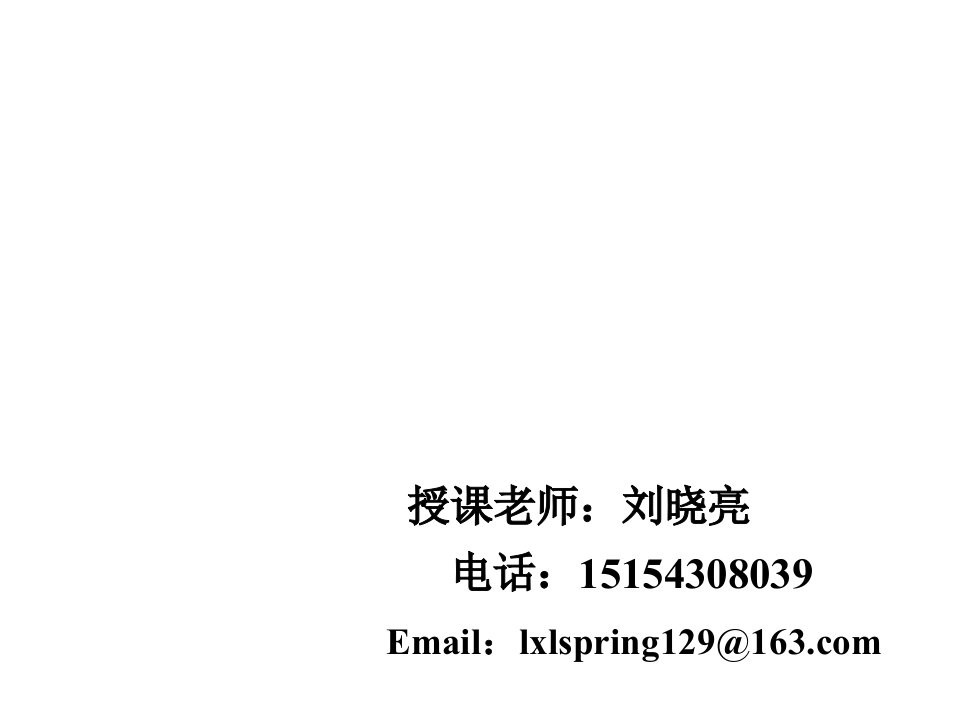 授课老师：刘晓亮

电话：15154308039

Email：lxlspring129@163.com